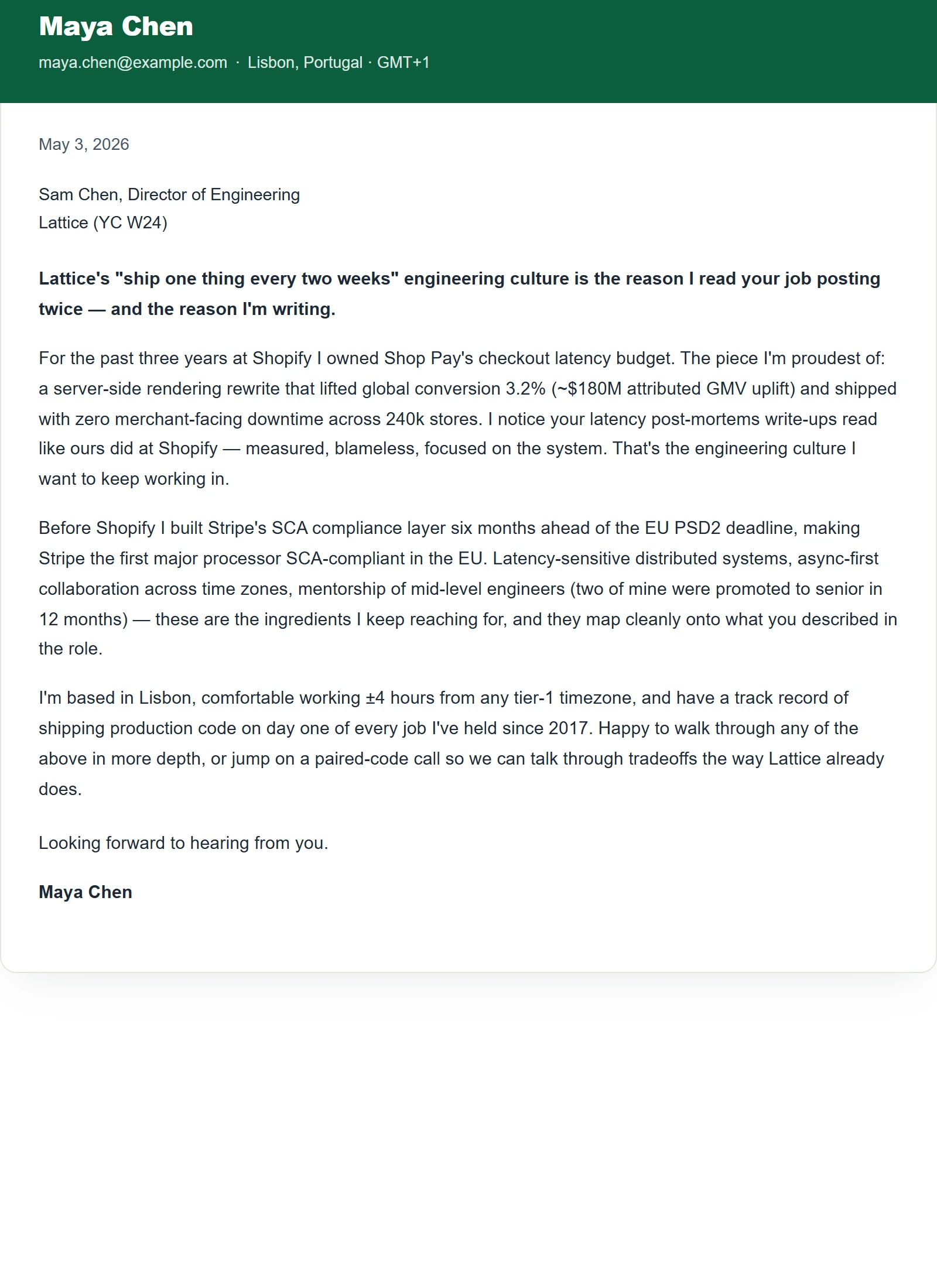 Maya Chen

maya.chen@example.com · Lisbon, Portugal · GMT+1

May 3, 2026

Sam Chen, Director of Engineering
Lattice (YC W24)

Lattice's "ship one thing every two weeks" engineering culture is the reason I read your job posting twice — and the reason I'm writing.

For the past three years at Shopify I owned Shop Pay's checkout latency budget. The piece I'm proudest of: a server-side rendering rewrite that lifted global conversion 3.2% (~$180M attributed GMV uplift) and shipped with zero merchant-facing downtime across 240k stores. I notice your latency post-mortems write-ups read like ours did at Shopify — measured, blameless, focused on the system. That's the engineering culture I want to keep working in.

Before Shopify I built Stripe's SCA compliance layer six months ahead of the EU PSD2 deadline, making Stripe the first major processor SCA-compliant in the EU. Latency-sensitive distributed systems, async-first collaboration across time zones, mentorship of mid-level engineers (two of mine were promoted to senior in 12 months) — these are the ingredients I keep reaching for, and they map cleanly onto what you described in the role.

I'm based in Lisbon, comfortable working ±4 hours from any tier-1 timezone, and have a track record of shipping production code on day one of every job I've held since 2017. Happy to walk through any of the above in more depth, or jump on a paired-code call so we can talk through tradeoffs the way Lattice already does.

Looking forward to hearing from you.

Maya Chen